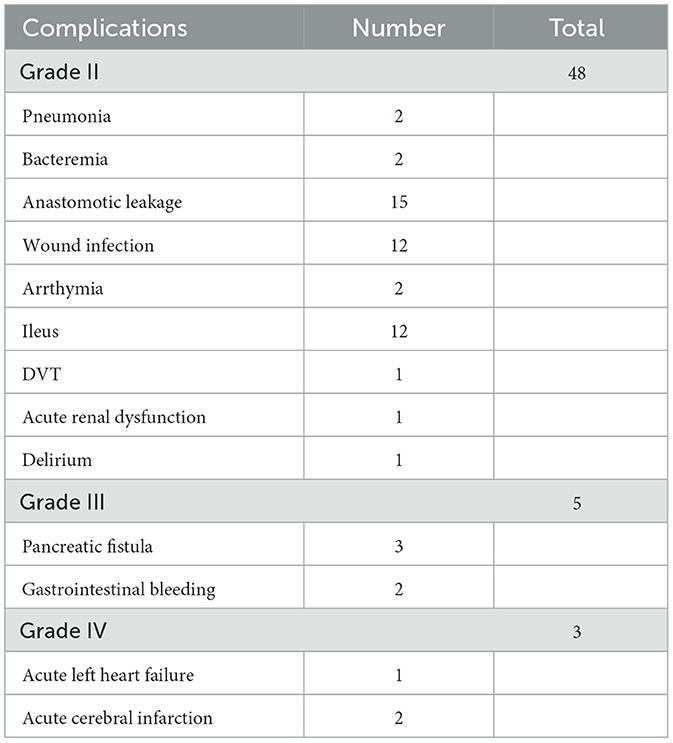 | Complications | Number | Total |
|---|---|---|
| Grade II | | 48 |
| Pneumonia | 2 | |
| Bacteremia | 2 | |
| Anastomotic leakage | 15 | |
| Wound infection | 12 | |
| Arrthymia | 2 | |
| Ileus | 12 | |
| DVT | 1 | |
| Acute renal dysfunction | 1 | |
| Delirium | 1 | |
| Grade III | | 5 |
| Pancreatic fistula | 3 | |
| Gastrointestinal bleeding | 2 | |
| Grade IV | | 3 |
| Acute left heart failure | 1 | |
| Acute cerebral infarction | 2 | |